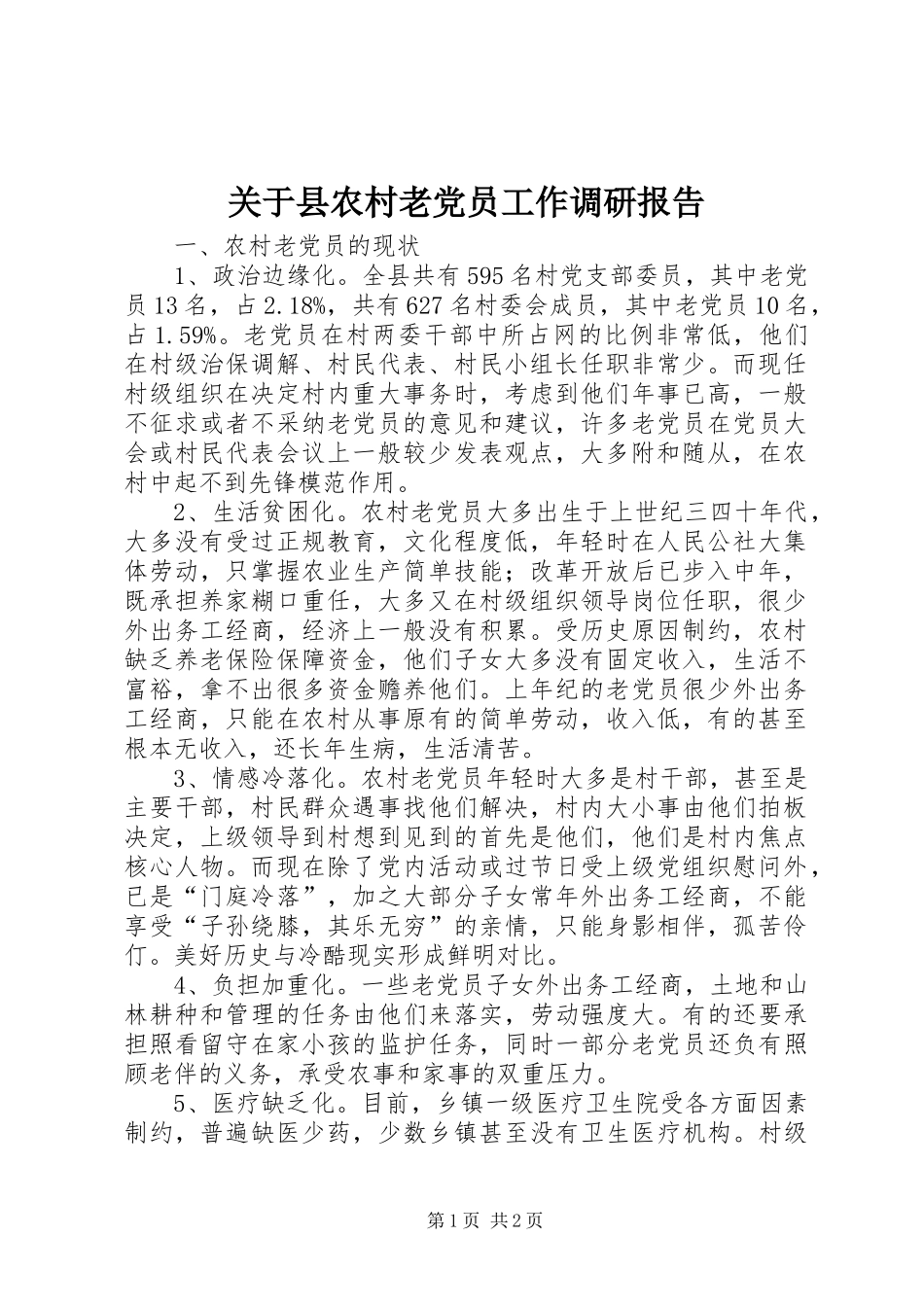 关于县农村老党员工作调研报告

一、农村老党员的现状

1、政治边缘化。全县共有595名村党支部委员，其中老党员13名，占2.18%，共有627名村委会成员，其中老党员10名，占1.59%。老党员在村两委干部中所占网的比例非常低，他们在村级治保调解、村民代表、村民小组长任职非常少。而现任村级组织在决定村内重大事务时，考虑到他们年事已高，一般不征求或者不采纳老党员的意见和建议，许多老党员在党员大会或村民代表会议上一般较少发表观点，大多附和随从，在农村中起不到先锋模范作用。

2、生活贫困化。农村老党员大多出生于上世纪三四十年代，大多没有受过正规教育，文化程度低，年轻时在人民公社大集体劳动，只掌握农业生产简单技能；改革开放后已步入中年，既承担养家糊口重任，大多又在村级组织领导岗位任职，很少外出务工经商，经济上一般没有积累。受历史原因制约，农村缺乏养老保险保障资金，他们子女大多没有固定收入，生活不富裕，拿不出很多资金赡养他们。上年纪的老党员很少外出务工经商，只能在农村从事原有的简单劳动，收入低，有的甚至根本无收入，还长年生病，生活清苦。

3、情感冷落化。农村老党员年轻时大多是村干部，甚至是主要干部，村民群众遇事找他们解决，村内大小事由他们拍板决定，上级领导到村想到见到的首先是他们，他们是村内焦点核心人物。而现在除了党内活动或过节日受上级党组织慰问外，已是“门庭冷落”，加之大部分子女常年外出务工经商，不能享受“子孙绕膝，其乐无穷”的亲情，只能身影相伴，孤苦伶仃。美好历史与冷酷现实形成鲜明对比。

4、负担加重化。一些老党员子女外出务工经商，土地和山林耕种和管理的任务由他们来落实，劳动强度大。有的还要承担照看留守在家小孩的监护任务，同时一部分老党员还负有照顾老伴的义务，承受农事和家事的双重压力。

5、医疗缺乏化。目前，乡镇一级医疗卫生院受各方面因素制约，普遍缺医少药，少数乡镇甚至没有卫生医疗机构。村级

第1页 共2页